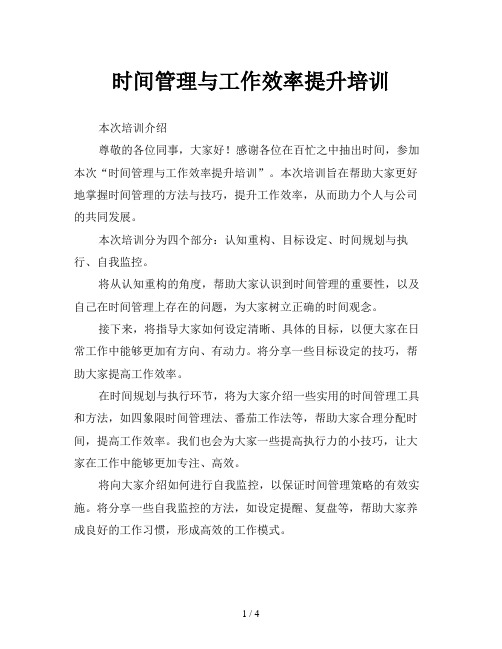 时间管理与工作效率提升培训

本次培训介绍

尊敬的各位同事，大家好！感谢各位在百忙之中抽出时间，参加本次“时间管理与工作效率提升培训”。本次培训旨在帮助大家更好地掌握时间管理的方法与技巧，提升工作效率，从而助力个人与公司的共同发展。

本次培训分为四个部分：认知重构、目标设定、时间规划与执行、自我监控。

将从认知重构的角度，帮助大家认识到时间管理的重要性，以及自己在时间管理上存在的问题，为大家树立正确的时间观念。

接下来，将指导大家如何设定清晰、具体的目标，以便大家在日常工作中能够更加有方向、有动力。将分享一些目标设定的技巧，帮助大家提高工作效率。

在时间规划与执行环节，将为大家介绍一些实用的时间管理工具和方法，如四象限时间管理法、番茄工作法等，帮助大家合理分配时间，提高工作效率。我们也会为大家一些提高执行力的小技巧，让大家在工作中能够更加专注、高效。

将向大家介绍如何进行自我监控，以保证时间管理策略的有效实施。将分享一些自我监控的方法，如设定提醒、复盘等，帮助大家养成良好的工作习惯，形成高效的工作模式。

1 / 4